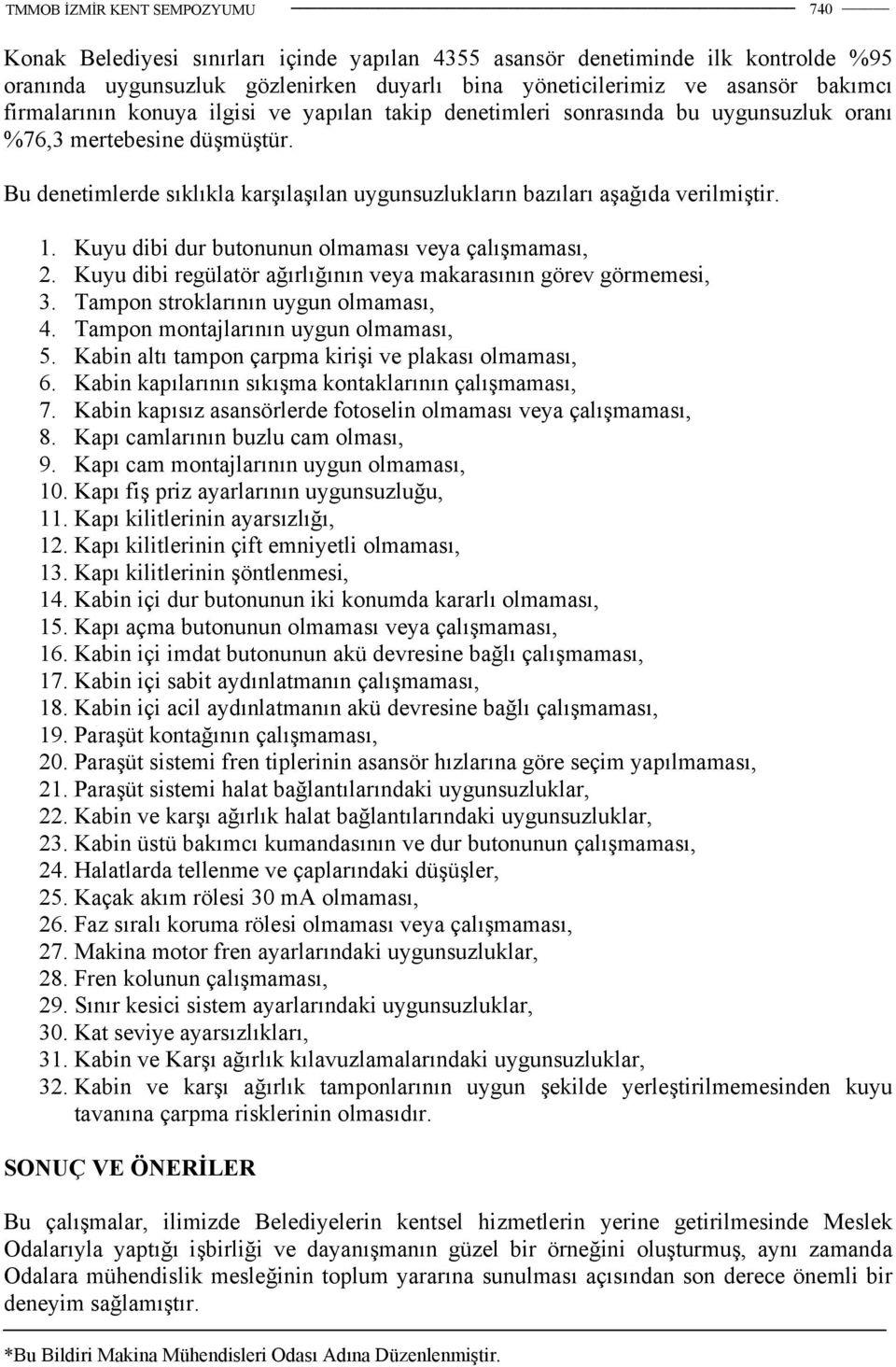 TMMOB İZMİR KENT SEMPOZYUMU 740

Konak Belediyesi sınırları içinde yapılan 4355 asansör denetiminde ilk kontrolde %95 oranında uygunsuzluk gözlenirken duyarlı bina yöneticilerimiz ve asansör bakımcı firmalarının konuya ilgisi ve yapılan takip denetimleri sonrasında bu uygunsuzluk oranı %76,3 mertebesine düşmüştür.

Bu denetimlerde sıklıkla karşılaşılan uygunsuzlukların bazıları aşağıda verilmiştir.

1. Kuyu dibi dur butonunun olmaması veya çalışmaması,
2. Kuyu dibi regülatör ağırlığının veya makarasının görev görmemesi,
3. Tampon stroklarının uygun olmaması,
4. Tampon montajlarının uygun olmaması,
5. Kabin altı tampon çarpma kirişi ve plakası olmaması,
6. Kabin kapılarının sıkışma kontaklarının çalışmaması,
7. Kabin kapısız asansörlerde fotoselin olmaması veya çalışmaması,
8. Kapı camlarının buzlu cam olması,
9. Kapı cam montajlarının uygun olmaması,
10. Kapı fiş priz ayarlarının uygunsuzluğu,
11. Kapı kilitlerinin ayarsızlığı,
12. Kapı kilitlerinin çift emniyetli olmaması,
13. Kapı kilitlerinin şöntlenmesi,
14. Kabin içi dur butonunun iki konumda kararlı olmaması,
15. Kapı açma butonunun olmaması veya çalışmaması,
16. Kabin içi imdat butonunun akü devresine bağlı çalışmaması,
17. Kabin içi sabit aydınlatmanın çalışmaması,
18. Kabin içi acil aydınlatmanın akü devresine bağlı çalışmaması,
19. Paraşüt kontağının çalışmaması,
20. Paraşüt sistemi fren tiplerinin asansör hızlarına göre seçim yapılmaması,
21. Paraşüt sistemi halat bağlantılarındaki uygunsuzluklar,
22. Kabin ve karşı ağırlık halat bağlantılarındaki uygunsuzluklar,
23. Kabin üstü bakımcı kumandasının ve dur butonunun çalışmaması,
24. Halatlarda tellenme ve çaplarındaki düşüşler,
25. Kaçak akım rölesi 30 mA olmaması,
26. Faz sıralı koruma rölesi olmaması veya çalışmaması,
27. Makina motor fren ayarlarındaki uygunsuzluklar,
28. Fren kolunun çalışmaması,
29. Sınır kesici sistem ayarlarındaki uygunsuzluklar,
30. Kat seviye ayarsızlıkları,
31. Kabin ve Karşı ağırlık kılavuzlamalarındaki uygunsuzluklar,
32. Kabin ve karşı ağırlık tamponlarının uygun şekilde yerleştirilmemesinden kuyu tavanına çarpma risklerinin olmasıdır.

SONUÇ VE ÖNERİLER

Bu çalışmalar, ilimizde Belediyelerin kentsel hizmetlerin yerine getirilmesinde Meslek Odalarıyla yaptığı işbirliği ve dayanışmanın güzel bir örneğini oluşturmuş, aynı zamanda Odalara mühendislik mesleğinin toplum yararına sunulması açısından son derece önemli bir deneyim sağlamıştır.

*Bu Bildiri Makina Mühendisleri Odası Adına Düzenlenmiştir.